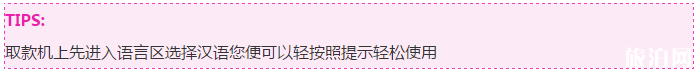 TIPS:

取款机上先进入语言区选择汉语您便可以轻按照提示轻松使用

旅泊网